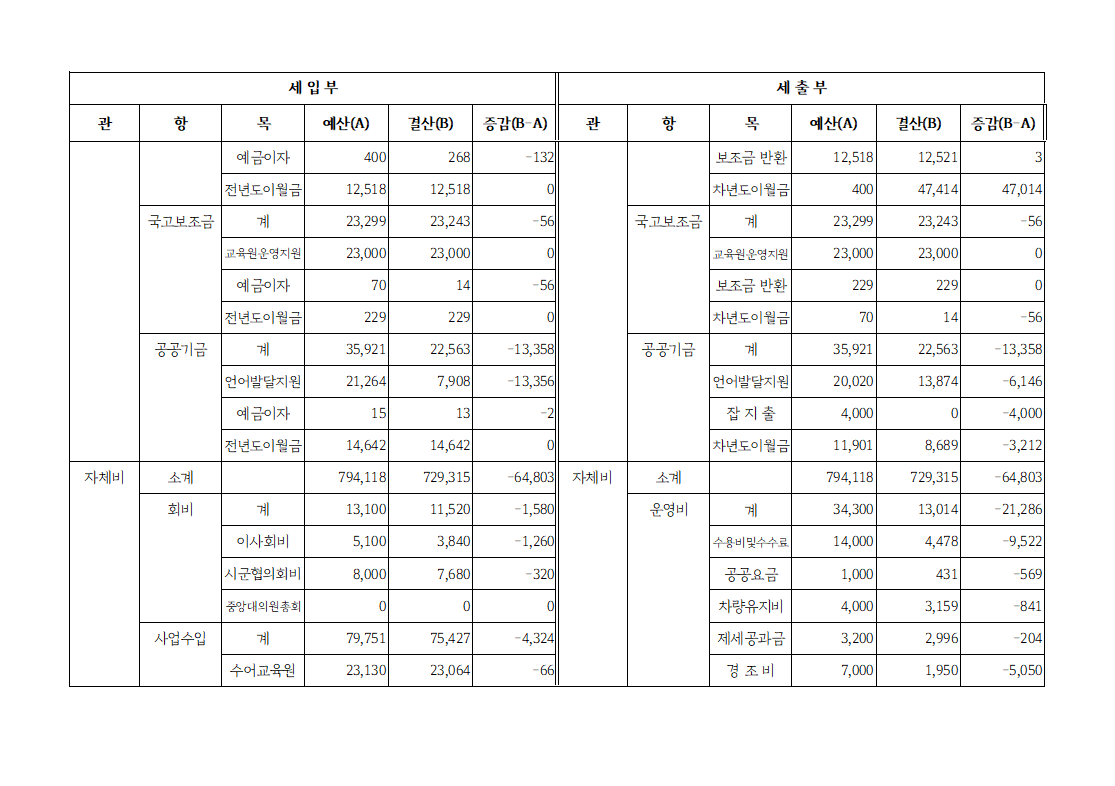 | 세 입 부 | | | | | | 세 출 부 | | | | | |
|---|---|---|---|---|---|---|---|---|---|---|---|
| 관 | 항 | 목 | 예산(A) | 결산(B) | 증감(B-A) | 관 | 항 | 목 | 예산(A) | 결산(B) | 증감(B-A) |
| | | 예금이자 | 400 | 268 | -132 | | | 보조금 반환 | 12,518 | 12,521 | 3 |
| | | 전년도이월금 | 12,518 | 12,518 | 0 | | | 차년도이월금 | 400 | 47,414 | 47,014 |
| | 국고보조금 | 계 | 23,299 | 23,243 | -56 | | 국고보조금 | 계 | 23,299 | 23,243 | -56 |
| | | 교육원운영지원 | 23,000 | 23,000 | 0 | | | 교육원운영지원 | 23,000 | 23,000 | 0 |
| | | 예금이자 | 70 | 14 | -56 | | | 보조금 반환 | 229 | 229 | 0 |
| | | 전년도이월금 | 229 | 229 | 0 | | | 차년도이월금 | 70 | 14 | -56 |
| | 공공기금 | 계 | 35,921 | 22,563 | -13,358 | | 공공기금 | 계 | 35,921 | 22,563 | -13,358 |
| | | 언어발달지원 | 21,264 | 7,908 | -13,356 | | | 언어발달지원 | 20,020 | 13,874 | -6,146 |
| | | 예금이자 | 15 | 13 | -2 | | | 잡 지 출 | 4,000 | 0 | -4,000 |
| | | 전년도이월금 | 14,642 | 14,642 | 0 | | | 차년도이월금 | 11,901 | 8,689 | -3,212 |
| 자체비 | 소계 | | 794,118 | 729,315 | -64,803 | 자체비 | 소계 | | 794,118 | 729,315 | -64,803 |
| | 회비 | 계 | 13,100 | 11,520 | -1,580 | | 운영비 | 계 | 34,300 | 13,014 | -21,286 |
| | | 이사회비 | 5,100 | 3,840 | -1,260 | | | 수용비및수수료 | 14,000 | 4,478 | -9,522 |
| | | 시군협의회비 | 8,000 | 7,680 | -320 | | | 공공요금 | 1,000 | 431 | -569 |
| | | 중앙대의원총회 | 0 | 0 | 0 | | | 차량유지비 | 4,000 | 3,159 | -841 |
| | 사업수입 | 계 | 79,751 | 75,427 | -4,324 | | | 제세공과금 | 3,200 | 2,996 | -204 |
| | | 수어교육원 | 23,130 | 23,064 | -66 | | | 경 조 비 | 7,000 | 1,950 | -5,050 |